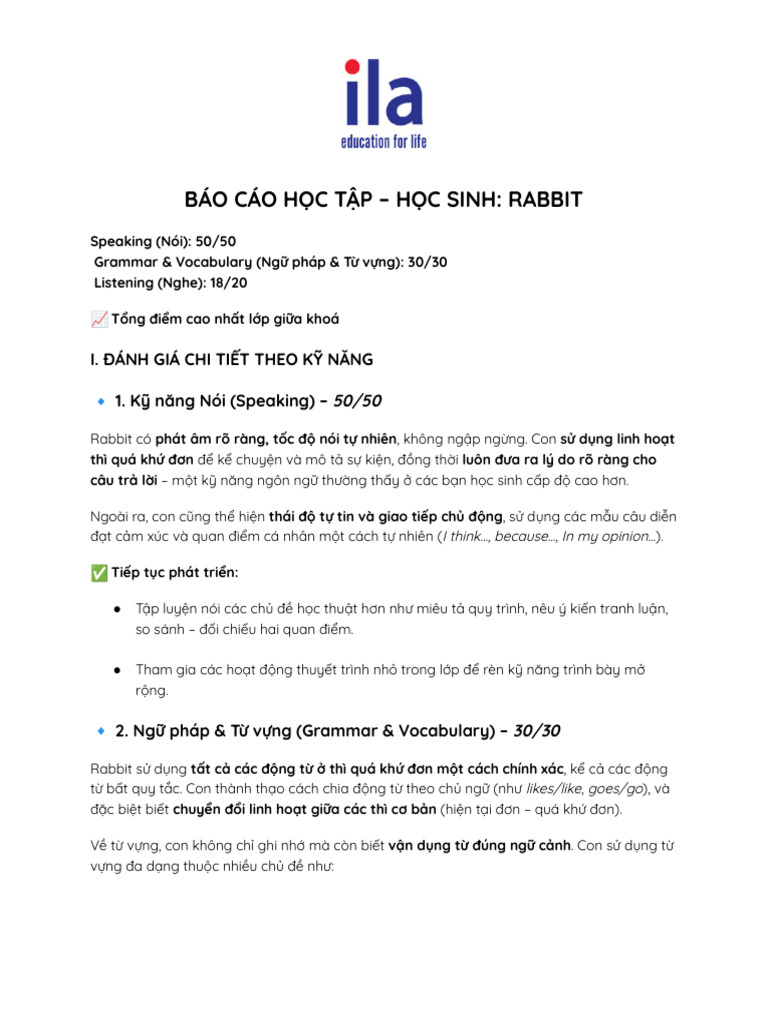 ila
education for life

BÁO CÁO HỌC TẬP – HỌC SINH: RABBIT

Speaking (Nói): 50/50
Grammar & Vocabulary (Ngữ pháp & Từ vựng): 30/30
Listening (Nghe): 18/20

📈 Tổng điểm cao nhất lớp giữa khoá

I. ĐÁNH GIÁ CHI TIẾT THEO KỸ NĂNG

🔹 1. Kỹ năng Nói (Speaking) – 50/50

Rabbit có phát âm rõ ràng, tốc độ nói tự nhiên, không ngập ngừng. Con sử dụng linh hoạt thì quá khứ đơn để kể chuyện và mô tả sự kiện, đồng thời luôn đưa ra lý do rõ ràng cho câu trả lời – một kỹ năng ngôn ngữ thường thấy ở các bạn học sinh cấp độ cao hơn.

Ngoài ra, con cũng thể hiện thái độ tự tin và giao tiếp chủ động, sử dụng các mẫu câu diễn đạt cảm xúc và quan điểm cá nhân một cách tự nhiên (I think..., because..., In my opinion...).

✅ Tiếp tục phát triển:

● Tập luyện nói các chủ đề học thuật hơn như miêu tả quy trình, nêu ý kiến tranh luận, so sánh – đối chiếu hai quan điểm.

● Tham gia các hoạt động thuyết trình nhỏ trong lớp để rèn kỹ năng trình bày mở rộng.

🔹 2. Ngữ pháp & Từ vựng (Grammar & Vocabulary) – 30/30

Rabbit sử dụng tất cả các động từ ở thì quá khứ đơn một cách chính xác, kể cả các động từ bất quy tắc. Con thành thạo cách chia động từ theo chủ ngữ (như likes/like, goes/go), và đặc biệt biết chuyển đổi linh hoạt giữa các thì cơ bản (hiện tại đơn – quá khứ đơn).

Về từ vựng, con không chỉ ghi nhớ mà còn biết vận dụng từ đúng ngữ cảnh. Con sử dụng từ vựng đa dạng thuộc nhiều chủ đề như: